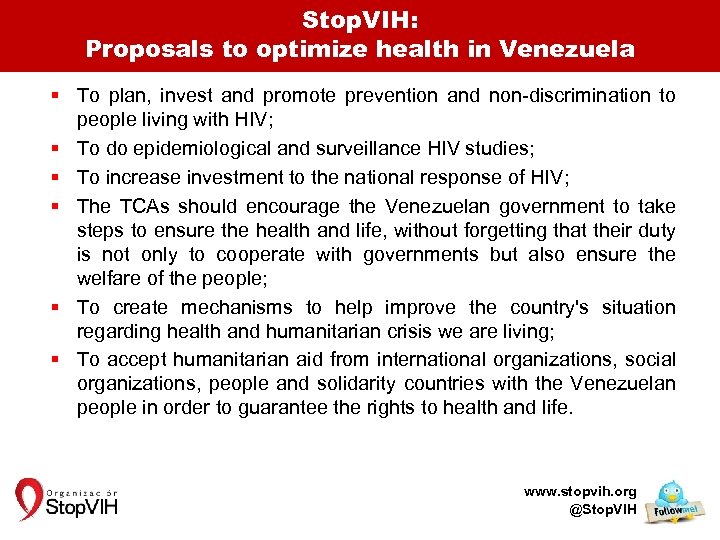 StopVIH:
Proposals to optimize health in Venezuela

- To plan, invest and promote prevention and non-discrimination to people living with HIV;
- To do epidemiological and surveillance HIV studies;
- To increase investment to the national response of HIV;
- The TCAs should encourage the Venezuelan government to take steps to ensure the health and life, without forgetting that their duty is not only to cooperate with governments but also ensure the welfare of the people;
- To create mechanisms to help improve the country's situation regarding health and humanitarian crisis we are living;
- To accept humanitarian aid from international organizations, social organizations, people and solidarity countries with the Venezuelan people in order to guarantee the rights to health and life.

Organización StopVIH

www.stopvih.org
@StopVIH

Follow me!